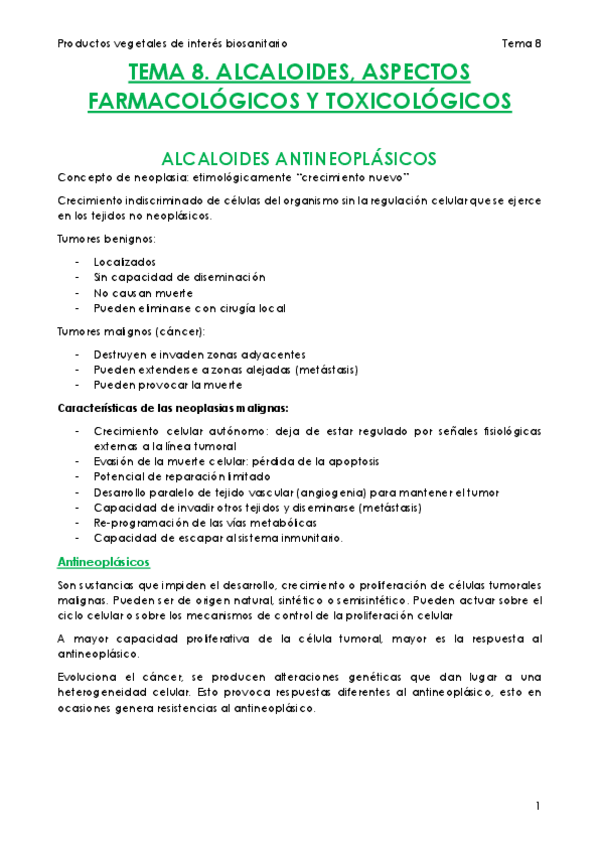 Productos vegetales de interés biosanitario Tema 8

TEMA 8. ALCALOIDES, ASPECTOS FARMACOLÓGICOS Y TOXICOLÓGICOS

ALCALOIDES ANTINEOPLÁSICOS

Concepto de neoplasia: etimológicamente "crecimiento nuevo"

Crecimiento indiscriminado de células del organismo sin la regulación celular que se ejerce en los tejidos no neoplásicos.

Tumores benignos:

- Localizados
- Sin capacidad de diseminación
- No causan muerte
- Pueden eliminarse con cirugía local

Tumores malignos (cáncer):

- Destruyen e invaden zonas adyacentes
- Pueden extenderse a zonas alejadas (metástasis)
- Pueden provocar la muerte

Características de las neoplasias malignas:

- Crecimiento celular autónomo: deja de estar regulado por señales fisiológicas externas a la línea tumoral
- Evasión de la muerte celular: pérdida de la apoptosis
- Potencial de reparación limitado
- Desarrollo paralelo de tejido vascular (angiogenia) para mantener el tumor
- Capacidad de invadir otros tejidos y diseminarse (metástasis)
- Re-programación de las vías metabólicas
- Capacidad de escapar al sistema inmunitario.

Antineoplásicos

Son sustancias que impiden el desarrollo, crecimiento o proliferación de células tumorales malignas. Pueden ser de origen natural, sintético o semisintético. Pueden actuar sobre el ciclo celular o sobre los mecanismos de control de la proliferación celular

A mayor capacidad proliferativa de la célula tumoral, mayor es la respuesta al antineoplásico.

Evoluciona el cáncer, se producen alteraciones genéticas que dan lugar a una heterogeneidad celular. Esto provoca respuestas diferentes al antineoplásico, esto en ocasiones genera resistencias al antineoplásico.

1